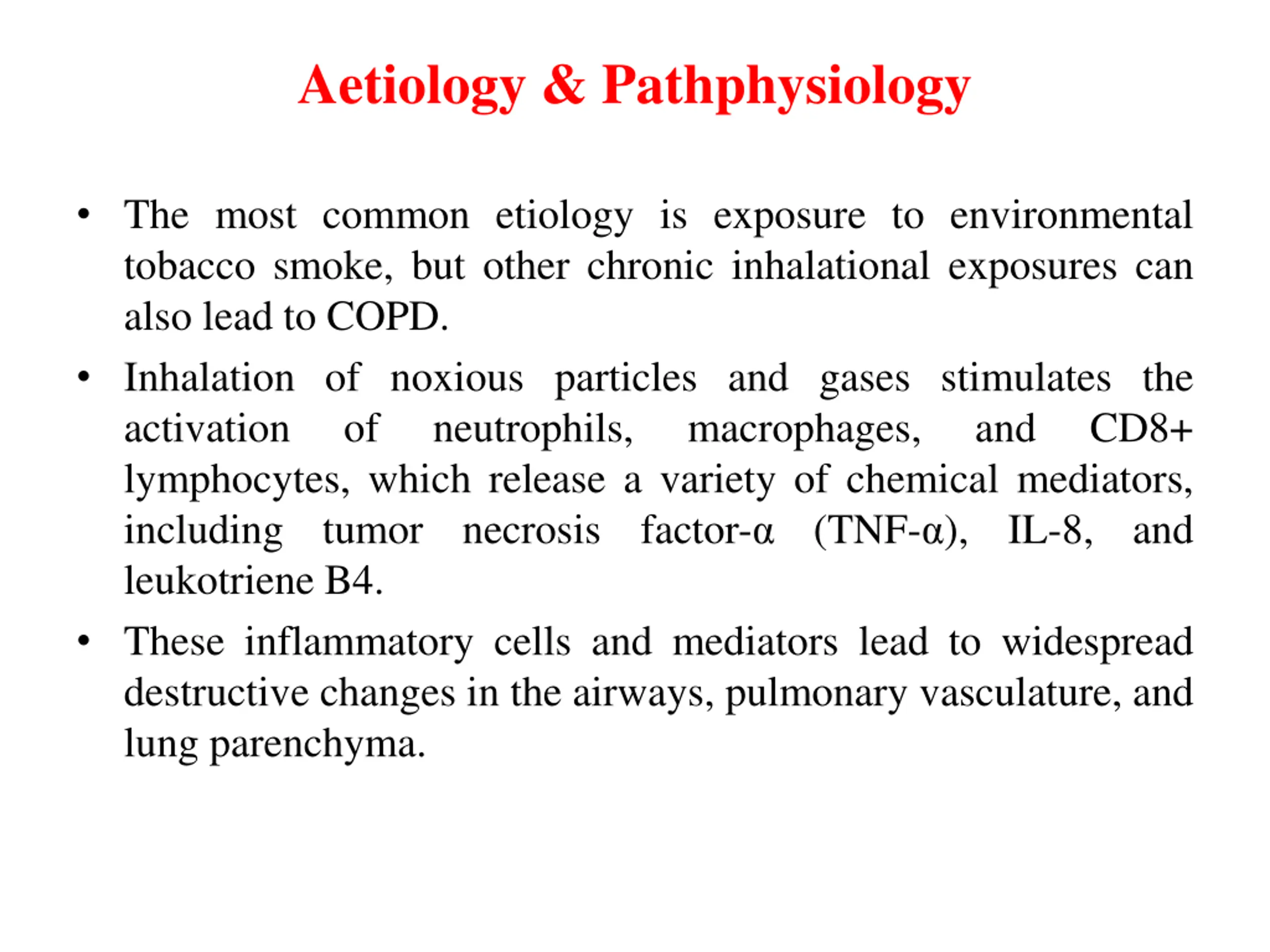 Aetiology & Pathphysiology

• The most common etiology is exposure to environmental tobacco smoke, but other chronic inhalational exposures can also lead to COPD.

• Inhalation of noxious particles and gases stimulates the activation of neutrophils, macrophages, and CD8+ lymphocytes, which release a variety of chemical mediators, including tumor necrosis factor-α (TNF-α), IL-8, and leukotriene B4.

• These inflammatory cells and mediators lead to widespread destructive changes in the airways, pulmonary vasculature, and lung parenchyma.